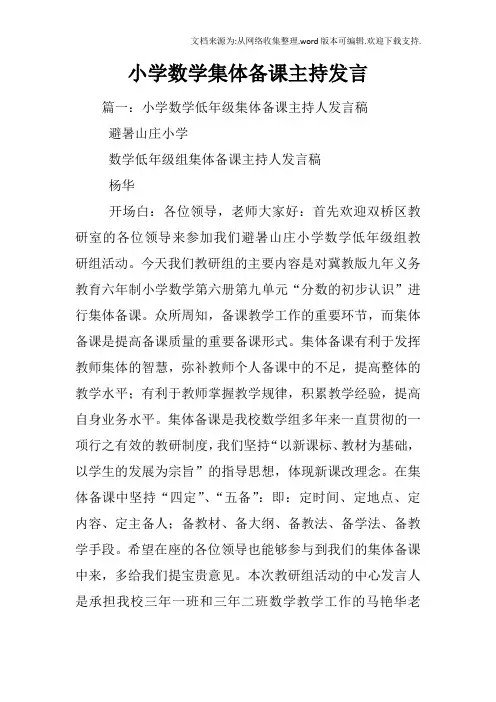 文档来源为:从网络收集整理.word版本可编辑.欢迎下载支持.

小学数学集体备课主持发言

篇一：小学数学低年级集体备课主持人发言稿

避暑山庄小学

数学低年级组集体备课主持人发言稿

杨华

开场白：各位领导，老师大家好：首先欢迎双桥区教研室的各位领导来参加我们避暑山庄小学数学低年级组教研组活动。今天我们教研组的主要内容是对冀教版九年义务教育六年制小学数学第六册第九单元“分数的初步认识”进行集体备课。众所周知，备课教学工作的重要环节，而集体备课是提高备课质量的重要备课形式。集体备课有利于发挥教师集体的智慧，弥补教师个人备课中的不足，提高整体的教学水平；有利于教师掌握教学规律，积累教学经验，提高自身业务水平。集体备课是我校数学组多年来一直贯彻的一项行之有效的教研制度，我们坚持“以新课标、教材为基础，以学生的发展为宗旨”的指导思想，体现新课改理念。在集体备课中坚持“四定”、“五备”：即：定时间、定地点、定内容、定主备人；备教材、备大纲、备教法、备学法、备教学手段。希望在座的各位领导也能够参与到我们的集体备课中来，多给我们提宝贵意见。本次教研组活动的中心发言人是承担我校三年一班和三年二班数学教学工作的马艳华老